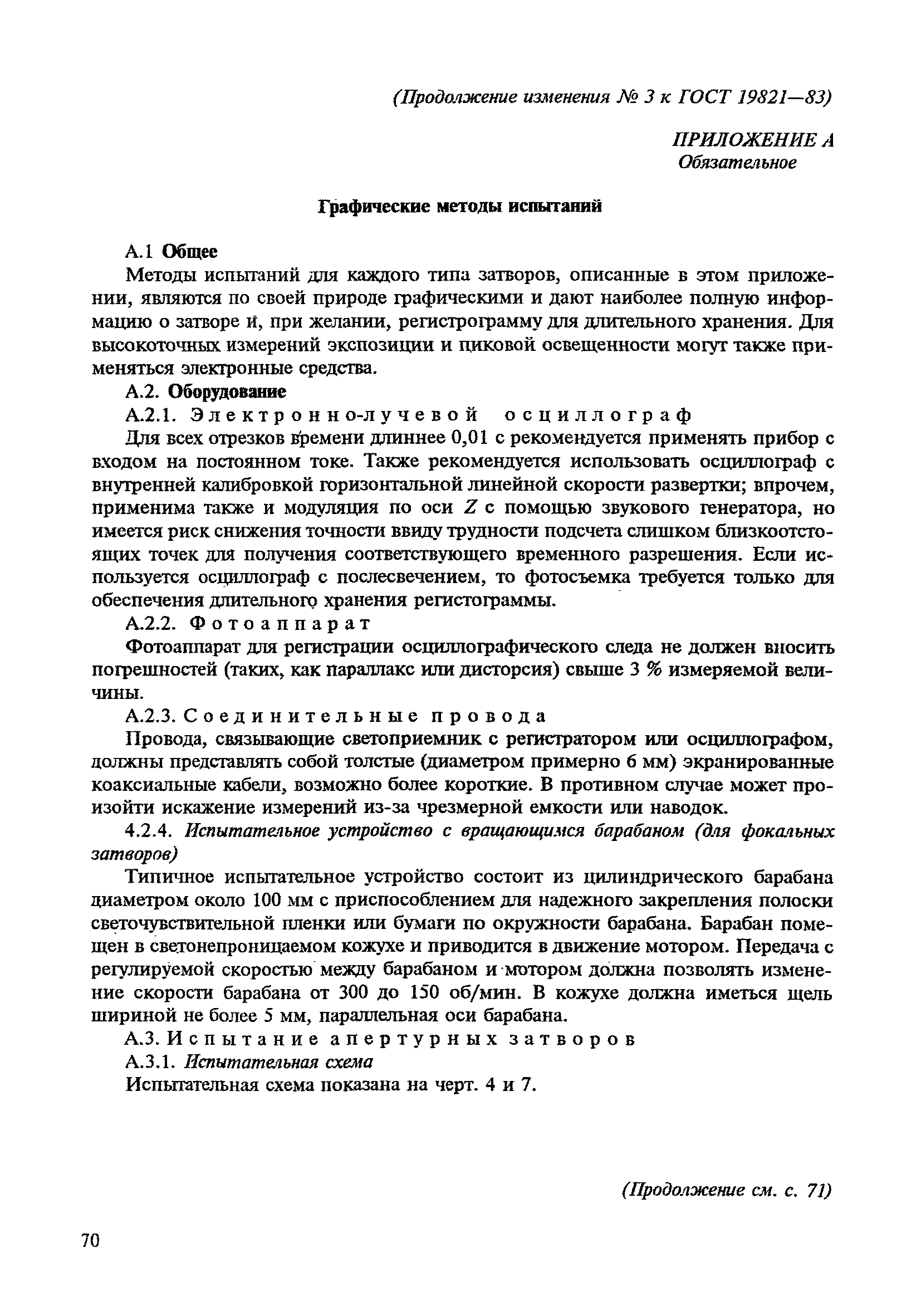 (Продолжение изменения № 3 к ГОСТ 19821—83)

ПРИЛОЖЕНИЕ А
Обязательное

Графические методы испытаний

А.1 Общее

Методы испытаний для каждого типа затворов, описанные в этом приложении, являются по своей природе графическими и дают наиболее полную информацию о затворе и, при желании, регистрограмму для длительного хранения. Для высокоточных измерений экспозиции и пиковой освещенности могут также применяться электронные средства.

А.2. Оборудование

А.2.1. Электронно-лучевой осциллограф

Для всех отрезков времени длиннее 0,01 с рекомендуется применять прибор с входом на постоянном токе. Также рекомендуется использовать осциллограф с внутренней калибровкой горизонтальной линейной скорости развертки; впрочем, применима также и модуляция по оси $Z$ с помощью звукового генератора, но имеется риск снижения точности ввиду трудности подсчета слишком близкоотстоящих точек для получения соответствующего временного разрешения. Если используется осциллограф с послесвечением, то фотосъемка требуется только для обеспечения длительного хранения регистограммы.

А.2.2. Фотоаппарат

Фотоаппарат для регистрации осциллографического следа не должен вносить погрешностей (таких, как параллакс или дисторсия) свыше 3 % измеряемой величины.

А.2.3. Соединительные провода

Провода, связывающие светоприемник с регистратором или осциллографом, должны представлять собой толстые (диаметром примерно 6 мм) экранированные коаксиальные кабели, возможно более короткие. В противном случае может произойти искажение измерений из-за чрезмерной емкости или наводок.

4.2.4. Испытательное устройство с вращающимся барабаном (для фокальных затворов)

Типичное испытательное устройство состоит из цилиндрического барабана диаметром около 100 мм с приспособлением для надежного закрепления полоски светочувствительной пленки или бумаги по окружности барабана. Барабан помещен в светонепроницаемом кожухе и приводится в движение мотором. Передача с регулируемой скоростью между барабаном и мотором должна позволять изменение скорости барабана от 300 до 150 об/мин. В кожухе должна иметься щель шириной не более 5 мм, параллельная оси барабана.

А.3. Испытание апертурных затворов

А.3.1. Испытательная схема

Испытательная схема показана на черт. 4 и 7.

(Продолжение см. с. 71)

70